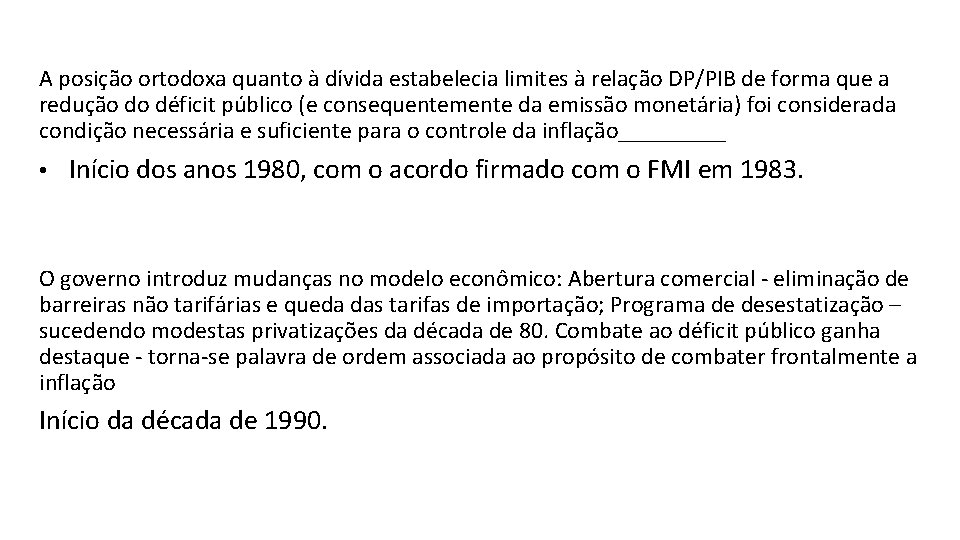 A posição ortodoxa quanto à dívida estabelecia limites à relação DP/PIB de forma que a redução do déficit público (e consequentemente da emissão monetária) foi considerada condição necessária e suficiente para o controle da inflação_________

• Início dos anos 1980, com o acordo firmado com o FMI em 1983.

O governo introduz mudanças no modelo econômico: Abertura comercial - eliminação de barreiras não tarifárias e queda das tarifas de importação; Programa de desestatização – sucedendo modestas privatizações da década de 80. Combate ao déficit público ganha destaque - torna-se palavra de ordem associada ao propósito de combater frontalmente a inflação

Início da década de 1990.